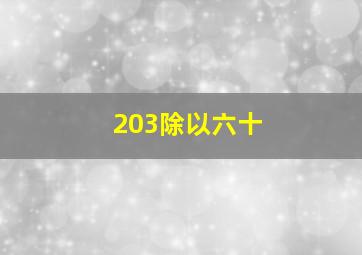 203除以六十